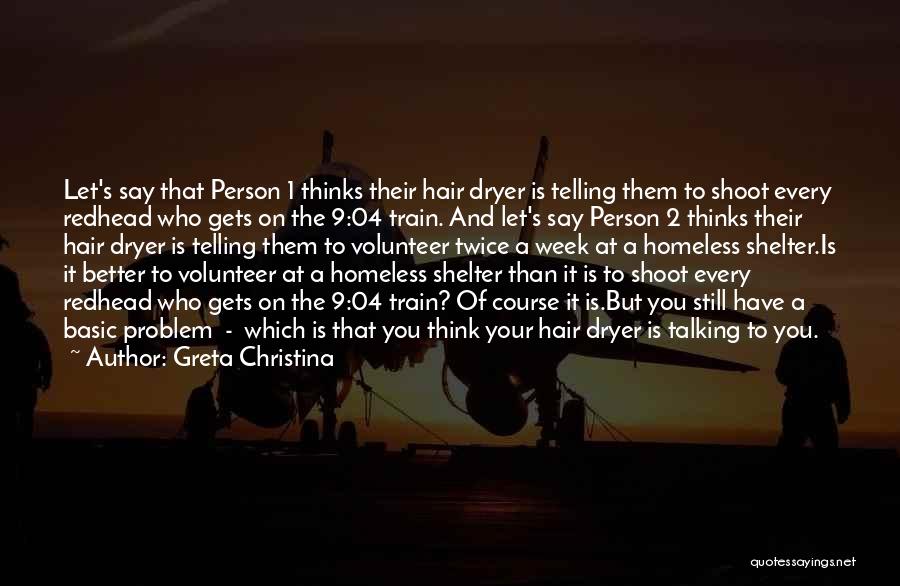 Let's say that Person 1 thinks their hair dryer is telling them to shoot every redhead who gets on the 9:04 train. And let's say Person 2 thinks their hair dryer is telling them to volunteer twice a week at a homeless shelter.Is it better to volunteer at a homeless shelter than it is to shoot every redhead who gets on the 9:04 train? Of course it is.But you still have a basic problem - which is that you think your hair dryer is talking to you.

~ Author: Greta Christina

quotessayings.net